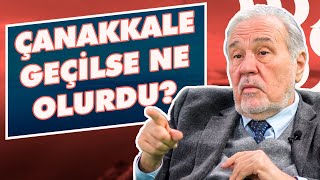 ÇANAKKALE GEÇİLSE NE OLURDU?